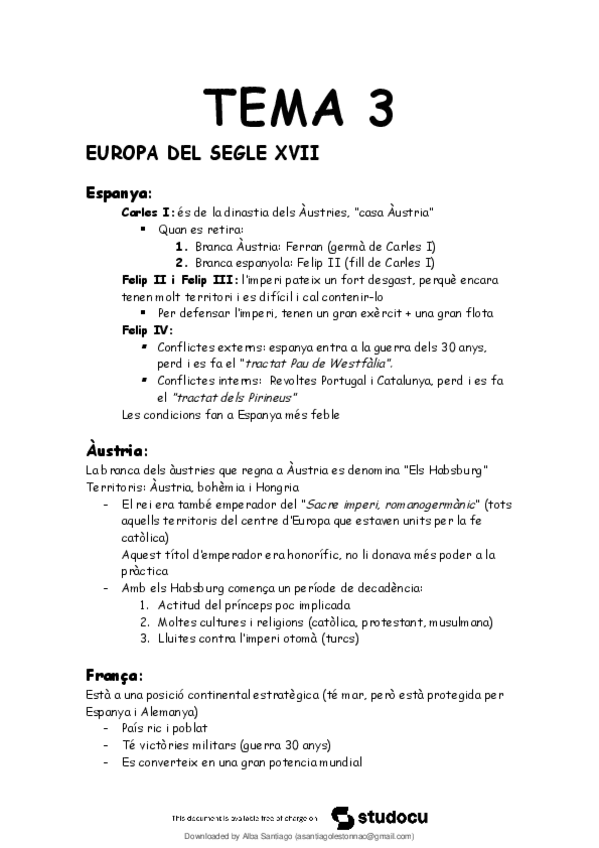 TEMA 3

EUROPA DEL SEGLE XVII

Espanya:

Carles I: és de la dinastia dels Àustries, "casa Àustria"

▪ Quan es retira:

1. Branca Àustria: Ferran (germà de Carles I)
2. Branca espanyola: Felip II (fill de Carles I)

Felip II i Felip III: l'imperi pateix un fort desgast, perquè encara tenen molt territori i es difícil i cal contenir-lo

▪ Per defensar l'imperi, tenen un gran exèrcit + una gran flota

Felip IV:

▪ Conflictes externs: espanya entra a la guerra dels 30 anys, perd i es fa el "tractat Pau de Westfàlia".
▪ Conflictes interns: Revoltes Portugal i Catalunya, perd i es fa el "tractat dels Pirineus"

Les condicions fan a Espanya més feble

Àustria:

La branca dels àustries que regna a Àustria es denomina "Els Habsburg"
Territoris: Àustria, bohèmia i Hongria

- El rei era també emperador del "Sacre imperi, romanogermànic" (tots aquells territoris del centre d'Europa que estaven units per la fe catòlica)
Aquest títol d'emperador era honorífic, no li donava més poder a la pràctica
- Amb els Habsburg comença un període de decadència:
1. Actitud del prínceps poc implicada
2. Moltes cultures i religions (catòlica, protestant, musulmana)
3. Lluites contra l'imperi otomà (turcs)

França:

Està a una posició continental estratègica (té mar, però està protegida per Espanya i Alemanya)

- País ric i poblat
- Té victòries militars (guerra 30 anys)
- Es converteix en una gran potencia mundial

This document is available free of charge on studocu

Downloaded by Alba Santiago (asantiagolestonnac@gmail.com)